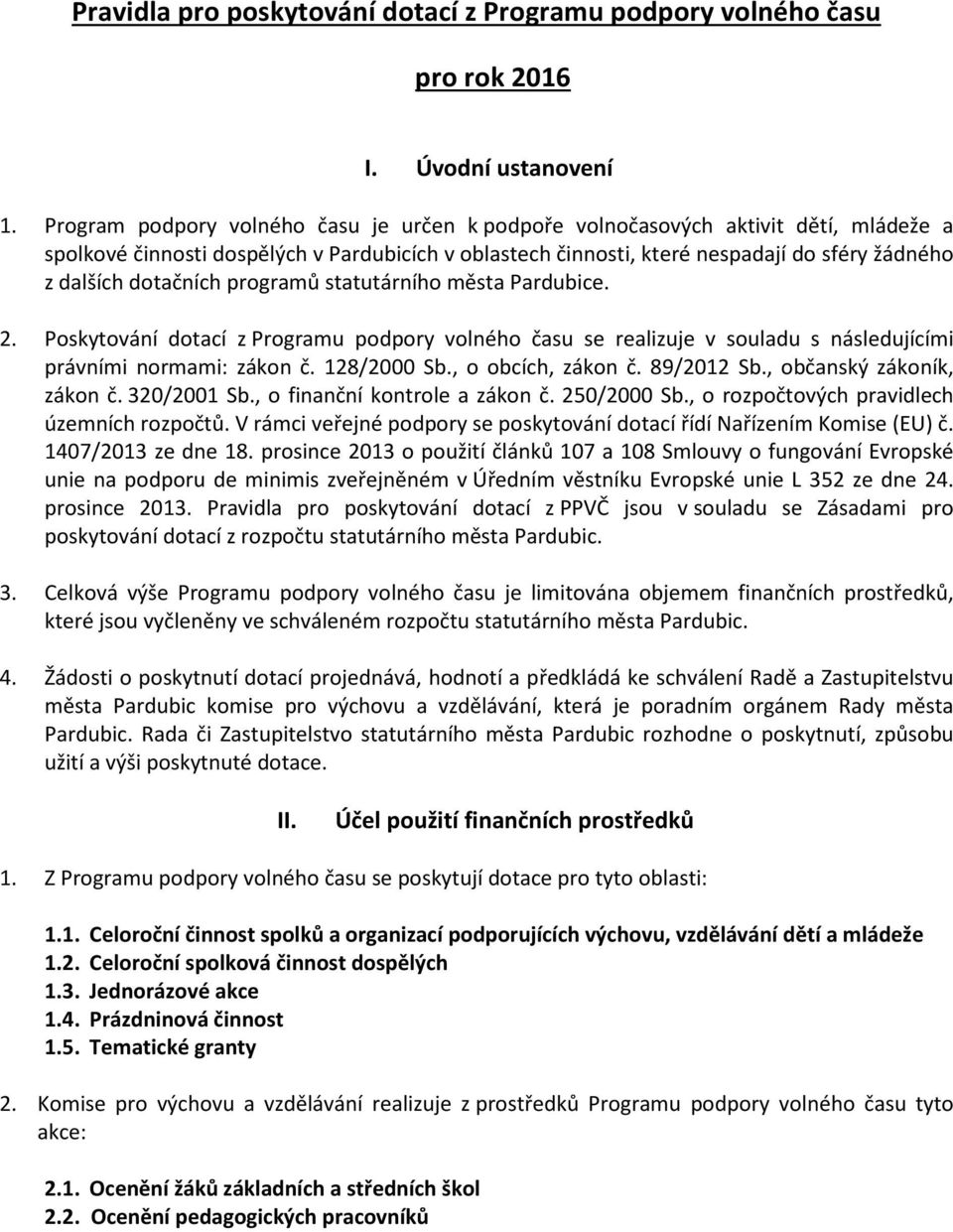 Pravidla pro poskytování dotací z Programu podpory volného času

pro rok 2016

I. Úvodní ustanovení

1. Program podpory volného času je určen k podpoře volnočasových aktivit dětí, mládeže a spolkové činnosti dospělých v Pardubicích v oblastech činnosti, které nespadají do sféry žádného z dalších dotačních programů statutárního města Pardubice.

2. Poskytování dotací z Programu podpory volného času se realizuje v souladu s následujícími právními normami: zákon č. 128/2000 Sb., o obcích, zákon č. 89/2012 Sb., občanský zákoník, zákon č. 320/2001 Sb., o finanční kontrole a zákon č. 250/2000 Sb., o rozpočtových pravidlech územních rozpočtů. V rámci veřejné podpory se poskytování dotací řídí Nařízením Komise (EU) č. 1407/2013 ze dne 18. prosince 2013 o použití článků 107 a 108 Smlouvy o fungování Evropské unie na podporu de minimis zveřejněném v Úředním věstníku Evropské unie L 352 ze dne 24. prosince 2013. Pravidla pro poskytování dotací z PPVČ jsou v souladu se Zásadami pro poskytování dotací z rozpočtu statutárního města Pardubic.

3. Celková výše Programu podpory volného času je limitována objemem finančních prostředků, které jsou vyčleněny ve schváleném rozpočtu statutárního města Pardubic.

4. Žádosti o poskytnutí dotací projednává, hodnotí a předkládá ke schválení Radě a Zastupitelstvu města Pardubic komise pro výchovu a vzdělávání, která je poradním orgánem Rady města Pardubic. Rada či Zastupitelstvo statutárního města Pardubic rozhodne o poskytnutí, způsobu užití a výši poskytnuté dotace.

II. Účel použití finančních prostředků

1. Z Programu podpory volného času se poskytují dotace pro tyto oblasti:

1.1. Celoroční činnost spolků a organizací podporujících výchovu, vzdělávání dětí a mládeže
1.2. Celoroční spolková činnost dospělých
1.3. Jednorázové akce
1.4. Prázdninová činnost
1.5. Tematické granty

2. Komise pro výchovu a vzdělávání realizuje z prostředků Programu podpory volného času tyto akce:

2.1. Ocenění žáků základních a středních škol
2.2. Ocenění pedagogických pracovníků